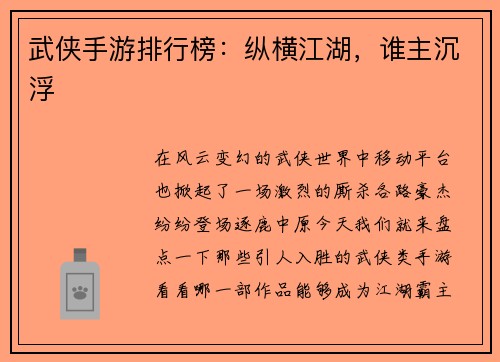 武侠手游排行榜：纵横江湖，谁主沉浮

在风云变幻的武侠世界中移动平台也掀起了一场激烈的厮杀各路豪杰纷纷登场逐鹿中原今天我们就来盘点一下那些引人入胜的武侠类手游看看哪一部作品能够成为江湖霸主